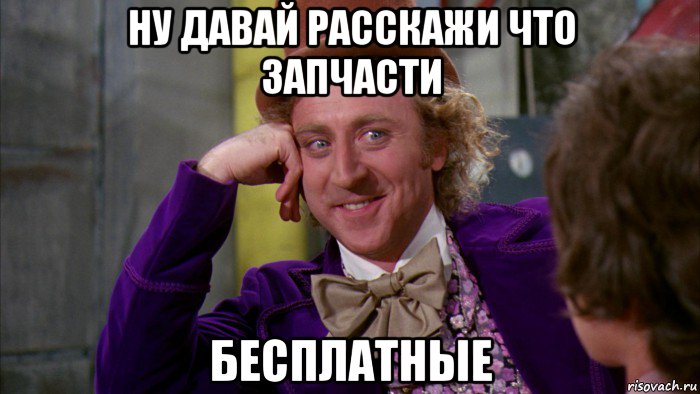 НУ ДАВАЙ РАССКАЖИ ЧТО ЗАПЧАСТИ

БЕСПЛАТНЫЕ

risovach.ru